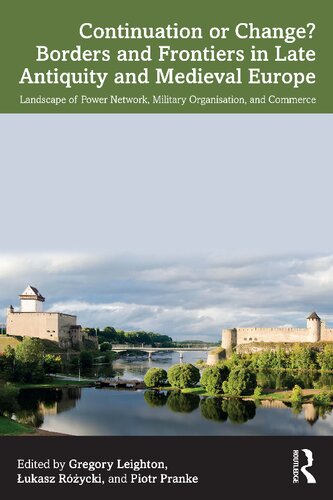 Continuation or Change?
Borders and Frontiers in Late Antiquity and Medieval Europe

Landscape of Power Network, Military Organisation, and Commerce

Edited by Gregory Leighton, Łukasz Różycki, and Piotr Pranke

ROUTLEDGE